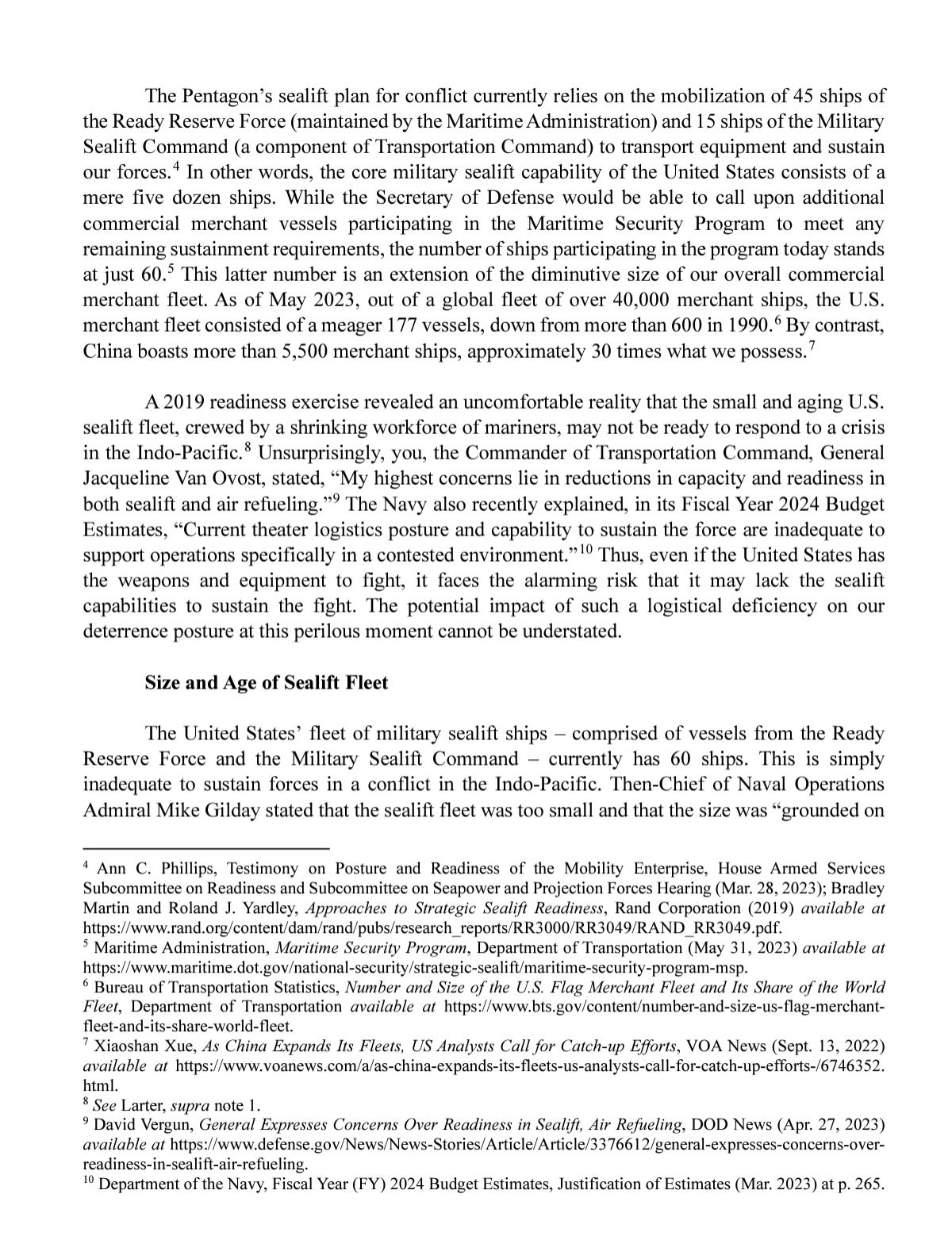 The Pentagon's sealift plan for conflict currently relies on the mobilization of 45 ships of the Ready Reserve Force (maintained by the Maritime Administration) and 15 ships of the Military Sealift Command (a component of Transportation Command) to transport equipment and sustain our forces.$^4$ In other words, the core military sealift capability of the United States consists of a mere five dozen ships. While the Secretary of Defense would be able to call upon additional commercial merchant vessels participating in the Maritime Security Program to meet any remaining sustainment requirements, the number of ships participating in the program today stands at just 60.$^5$ This latter number is an extension of the diminutive size of our overall commercial merchant fleet. As of May 2023, out of a global fleet of over 40,000 merchant ships, the U.S. merchant fleet consisted of a meager 177 vessels, down from more than 600 in 1990.$^6$ By contrast, China boasts more than 5,500 merchant ships, approximately 30 times what we possess.$^7$

A 2019 readiness exercise revealed an uncomfortable reality that the small and aging U.S. sealift fleet, crewed by a shrinking workforce of mariners, may not be ready to respond to a crisis in the Indo-Pacific.$^8$ Unsurprisingly, you, the Commander of Transportation Command, General Jacqueline Van Ovost, stated, "My highest concerns lie in reductions in capacity and readiness in both sealift and air refueling."$^9$ The Navy also recently explained, in its Fiscal Year 2024 Budget Estimates, "Current theater logistics posture and capability to sustain the force are inadequate to support operations specifically in a contested environment."$^{10}$ Thus, even if the United States has the weapons and equipment to fight, it faces the alarming risk that it may lack the sealift capabilities to sustain the fight. The potential impact of such a logistical deficiency on our deterrence posture at this perilous moment cannot be understated.

Size and Age of Sealift Fleet

The United States' fleet of military sealift ships – comprised of vessels from the Ready Reserve Force and the Military Sealift Command – currently has 60 ships. This is simply inadequate to sustain forces in a conflict in the Indo-Pacific. Then-Chief of Naval Operations Admiral Mike Gilday stated that the sealift fleet was too small and that the size was "grounded on

$^4$ Ann C. Phillips, Testimony on Posture and Readiness of the Mobility Enterprise, House Armed Services Subcommittee on Readiness and Subcommittee on Seapower and Projection Forces Hearing (Mar. 28, 2023); Bradley Martin and Roland J. Yardley, Approaches to Strategic Sealift Readiness, Rand Corporation (2019) available at https://www.rand.org/content/dam/rand/pubs/research_reports/RR3000/RR3049/RAND_RR3049.pdf.
$^5$ Maritime Administration, Maritime Security Program, Department of Transportation (May 31, 2023) available at https://www.maritime.dot.gov/national-security/strategic-sealift/maritime-security-program-msp.
$^6$ Bureau of Transportation Statistics, Number and Size of the U.S. Flag Merchant Fleet and Its Share of the World Fleet, Department of Transportation available at https://www.bts.gov/content/number-and-size-us-flag-merchant-fleet-and-its-share-world-fleet.
$^7$ Xiaoshan Xue, As China Expands Its Fleets, US Analysts Call for Catch-up Efforts, VOA News (Sept. 13, 2022) available at https://www.voanews.com/a/as-china-expands-its-fleets-us-analysts-call-for-catch-up-efforts-/6746352.html.
$^8$ See Larter, supra note 1.
$^9$ David Vergun, General Expresses Concerns Over Readiness in Sealift, Air Refueling, DOD News (Apr. 27, 2023) available at https://www.defense.gov/News/News-Stories/Article/Article/3376612/general-expresses-concerns-over-readiness-in-sealift-air-refueling.
$^{10}$ Department of the Navy, Fiscal Year (FY) 2024 Budget Estimates, Justification of Estimates (Mar. 2023) at p. 265.